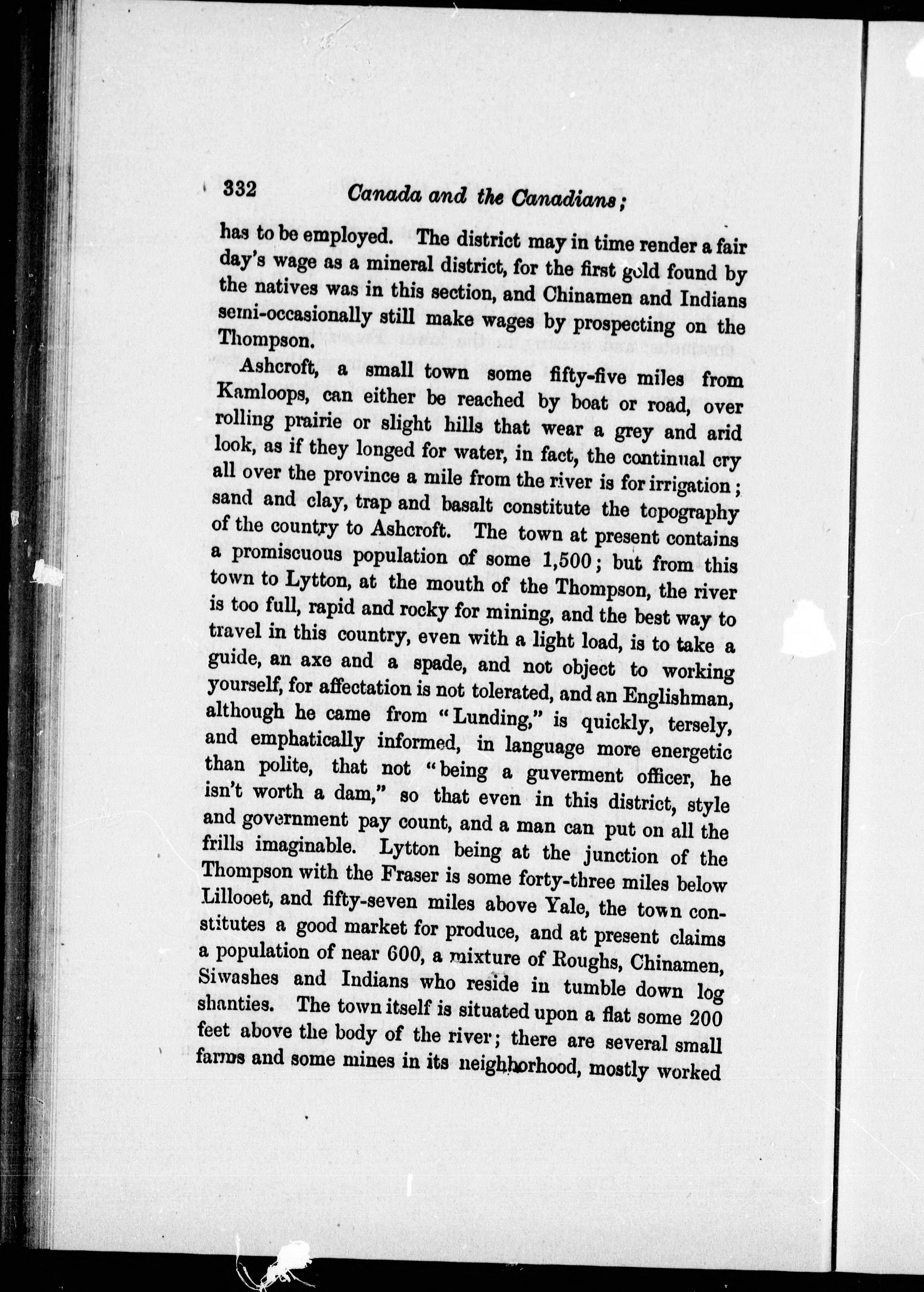 332 Canada and the Canadians;

has to be employed. The district may in time render a fair day's wage as a mineral district, for the first gold found by the natives was in this section, and Chinamen and Indians semi-occasionally still make wages by prospecting on the Thompson.

Ashcroft, a small town some fifty-five miles from Kamloops, can either be reached by boat or road, over rolling prairie or slight hills that wear a grey and arid look, as if they longed for water, in fact, the continual cry all over the province a mile from the river is for irrigation; sand and clay, trap and basalt constitute the topography of the country to Ashcroft. The town at present contains a promiscuous population of some 1,500; but from this town to Lytton, at the mouth of the Thompson, the river is too full, rapid and rocky for mining, and the best way to travel in this country, even with a light load, is to take a guide, an axe and a spade, and not object to working yourself, for affectation is not tolerated, and an Englishman, although he came from "Lunding," is quickly, tersely, and emphatically informed, in language more energetic than polite, that not "being a guverment officer, he isn't worth a dam," so that even in this district, style and government pay count, and a man can put on all the frills imaginable. Lytton being at the junction of the Thompson with the Fraser is some forty-three miles below Lillooet, and fifty-seven miles above Yale, the town constitutes a good market for produce, and at present claims a population of near 600, a mixture of Roughs, Chinamen, Siwashes and Indians who reside in tumble down log shanties. The town itself is situated upon a flat some 200 feet above the body of the river; there are several small farms and some mines in its neighborhood, mostly worked